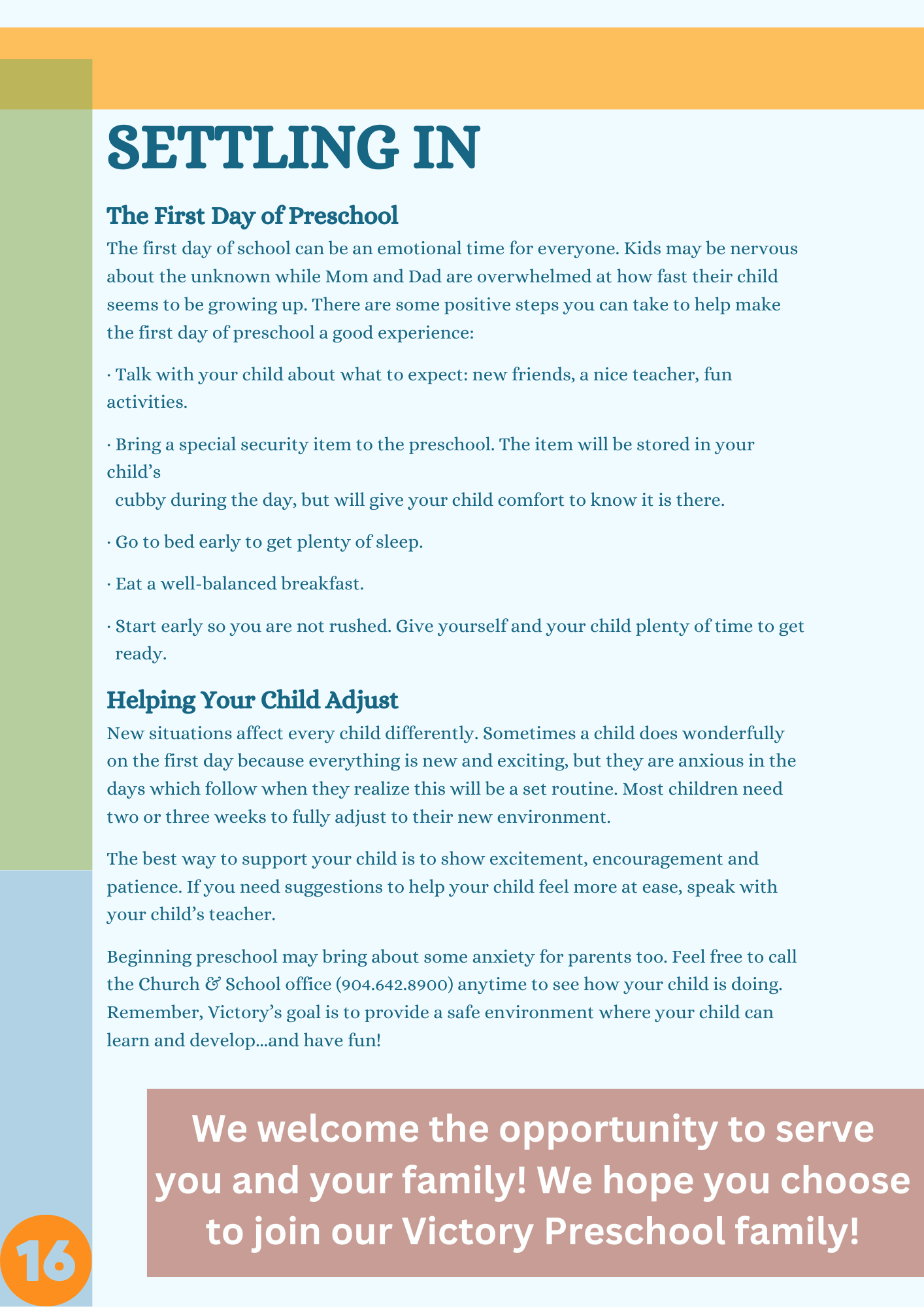 SETTLING IN

The First Day of Preschool

The first day of school can be an emotional time for everyone. Kids may be nervous about the unknown while Mom and Dad are overwhelmed at how fast their child seems to be growing up. There are some positive steps you can take to help make the first day of preschool a good experience:

· Talk with your child about what to expect: new friends, a nice teacher, fun activities.

· Bring a special security item to the preschool. The item will be stored in your child's
cubby during the day, but will give your child comfort to know it is there.

· Go to bed early to get plenty of sleep.

· Eat a well-balanced breakfast.

· Start early so you are not rushed. Give yourself and your child plenty of time to get ready.

Helping Your Child Adjust

New situations affect every child differently. Sometimes a child does wonderfully on the first day because everything is new and exciting, but they are anxious in the days which follow when they realize this will be a set routine. Most children need two or three weeks to fully adjust to their new environment.

The best way to support your child is to show excitement, encouragement and patience. If you need suggestions to help your child feel more at ease, speak with your child's teacher.

Beginning preschool may bring about some anxiety for parents too. Feel free to call the Church & School office (904.642.8900) anytime to see how your child is doing. Remember, Victory's goal is to provide a safe environment where your child can learn and develop...and have fun!

We welcome the opportunity to serve you and your family! We hope you choose to join our Victory Preschool family!

16